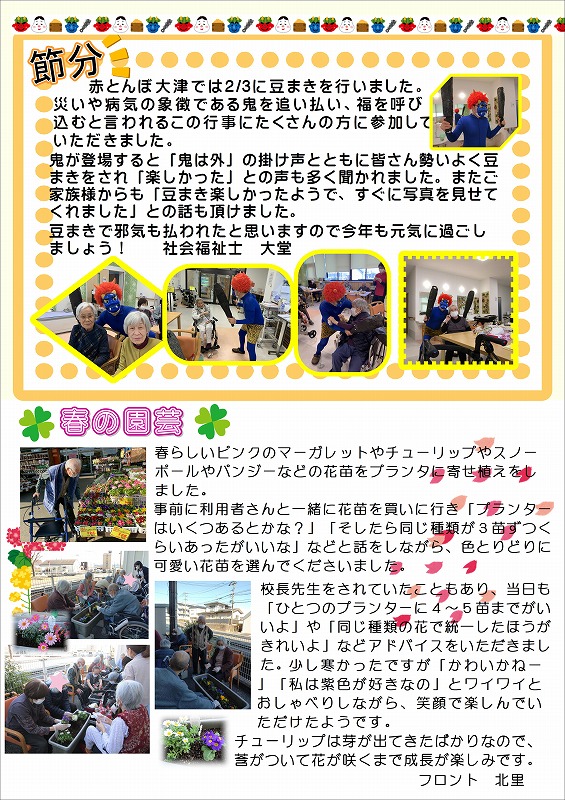 節分

赤とんぼ大津では2/3に豆まきを行いました。災いや病気の象徴である鬼を追い払い、福を呼び込むと言われるこの行事にたくさんの方に参加していただきました。
鬼が登場すると「鬼は外」の掛け声とともに皆さん勢いよく豆まきをされ「楽しかった」との声も多く聞かれました。またご家族様からも「豆まき楽しかったようで、すぐに写真を見せてくれました」との話も頂けました。
豆まきで邪気も払われたと思いますので今年も元気に過ごしましょう！　社会福祉士　大堂

春の園芸

春らしいピンクのマーガレットやチューリップやスノーボールやパンジーなどの花苗をプランタに寄せ植えをしました。
事前に利用者さんと一緒に花苗を買いに行き「プランターはいくつあるとかな？」「そしたら同じ種類が３苗ずつくらいあったがいいな」などと話をしながら、色とりどりに可愛い花苗を選んでくださいました。
校長先生をされていたこともあり、当日も「ひとつのプランターに４～５苗までがいいよ」や「同じ種類の花で統一したほうがきれいよ」などアドバイスをいただきました。少し寒かったですが「かわいかねー」「私は紫色が好きなの」とワイワイとおしゃべりしながら、笑顔で楽しんでいただけたようです。
チューリップは芽が出てきたばかりなので、蕾がついて花が咲くまで成長が楽しみです。
フロント　北里